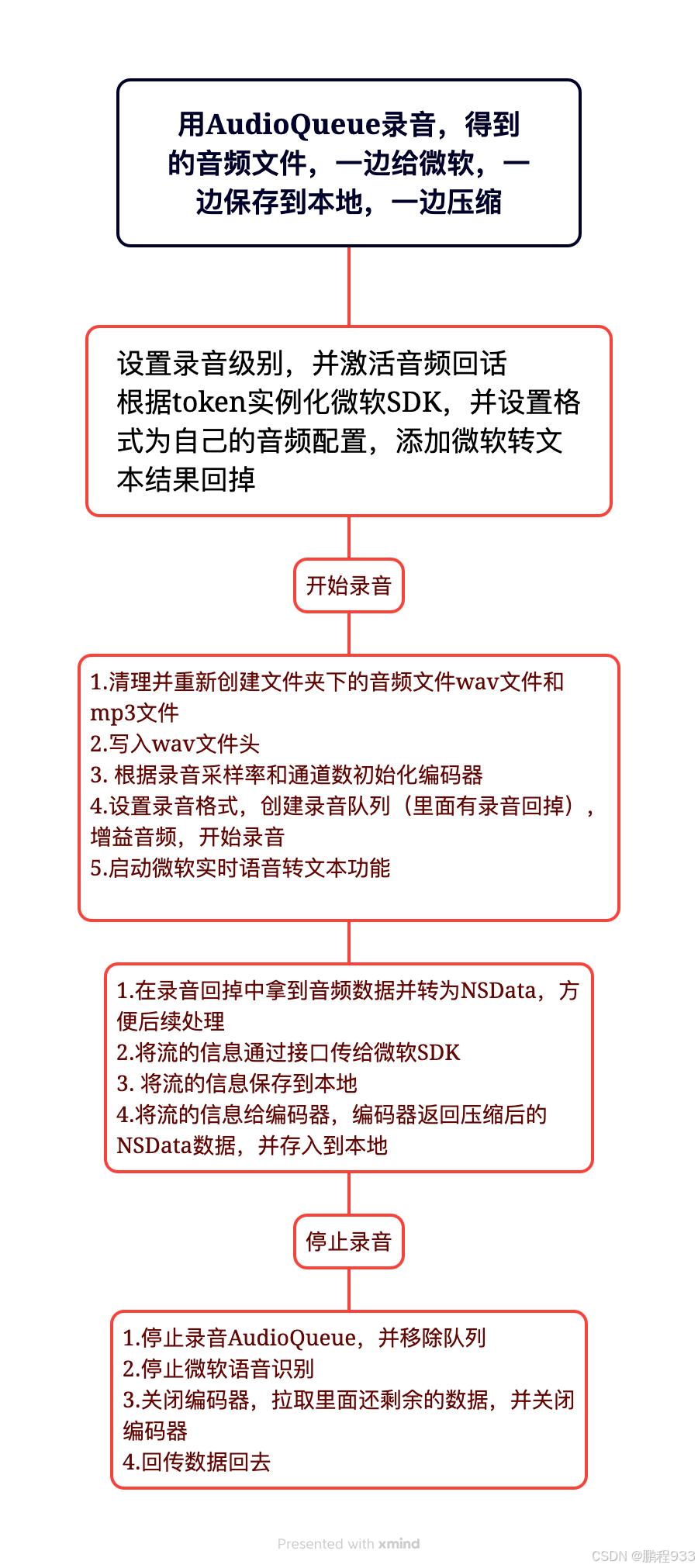 用AudioQueue录音，得到的音频文件，一边给微软，一边保存到本地，一边压缩

设置录音级别，并激活音频回话
根据token实例化微软SDK，并设置格式为自己的音频配置，添加微软转文本结果回掉

开始录音

1.清理并重新创建文件夹下的音频文件wav文件和mp3文件
2.写入wav文件头
3. 根据录音采样率和通道数初始化编码器
4.设置录音格式，创建录音队列（里面有录音回掉），增益音频，开始录音
5.启动微软实时语音转文本功能

1.在录音回掉中拿到音频数据并转为NSData，方便后续处理
2.将流的信息通过接口传给微软SDK
3. 将流的信息保存到本地
4.将流的信息给编码器，编码器返回压缩后的NSData数据，并存入到本地

停止录音

1.停止录音AudioQueue，并移除队列
2.停止微软语音识别
3.关闭编码器，拉取里面还剩余的数据，并关闭编码器
4.回传数据回去

Presented with xmind

CSDN @鹏程933